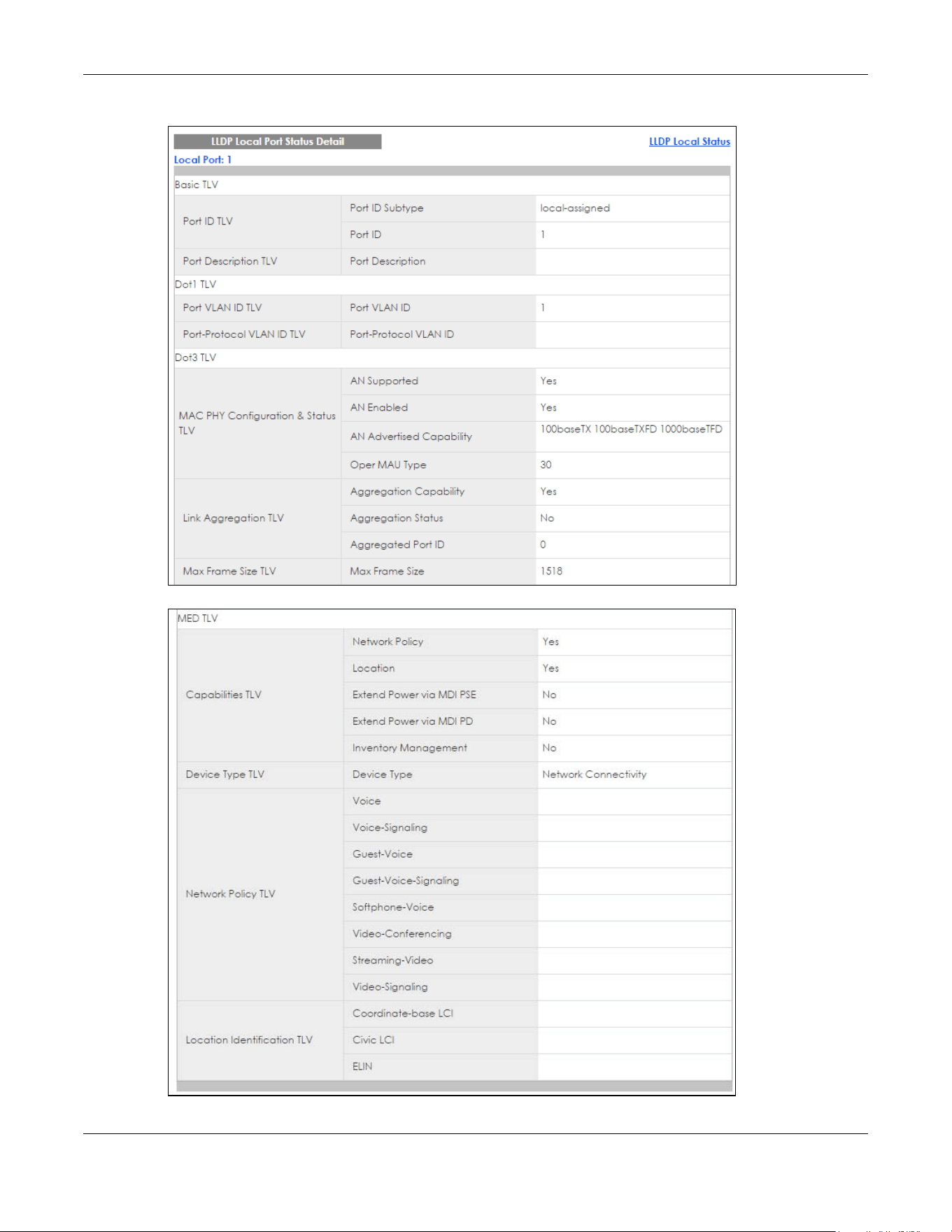 LLDP Local Port Status Detail

LLDP Local Status

Local Port: 1

Basic TLV

| Port ID TLV | Port ID Subtype | local-assigned |
|---|---|---|
| | Port ID | 1 |
| Port Description TLV | Port Description | |

Dot1 TLV

| Port VLAN ID TLV | Port VLAN ID | 1 |
|---|---|---|
| Port-Protocol VLAN ID TLV | Port-Protocol VLAN ID | |

Dot3 TLV

| MAC PHY Configuration & Status TLV | AN Supported | Yes |
|---|---|---|
| | AN Enabled | Yes |
| | AN Advertised Capability | 100baseTX 100baseTXFD 1000baseTFD |
| | Oper MAU Type | 30 |
| Link Aggregation TLV | Aggregation Capability | Yes |
| | Aggregation Status | No |
| | Aggregated Port ID | 0 |
| Max Frame Size TLV | Max Frame Size | 1518 |

MED TLV

| Capabilities TLV | Network Policy | Yes |
|---|---|---|
| | Location | Yes |
| | Extend Power via MDI PSE | No |
| | Extend Power via MDI PD | No |
| | Inventory Management | No |
| Device Type TLV | Device Type | Network Connectivity |
| Network Policy TLV | Voice | |
| | Voice-Signaling | |
| | Guest-Voice | |
| | Guest-Voice-Signaling | |
| | Softphone-Voice | |
| | Video-Conferencing | |
| | Streaming-Video | |
| | Video-Signaling | |
| Location Identification TLV | Coordinate-base LCI | |
| | Civic LCI | |
| | ELIN | |